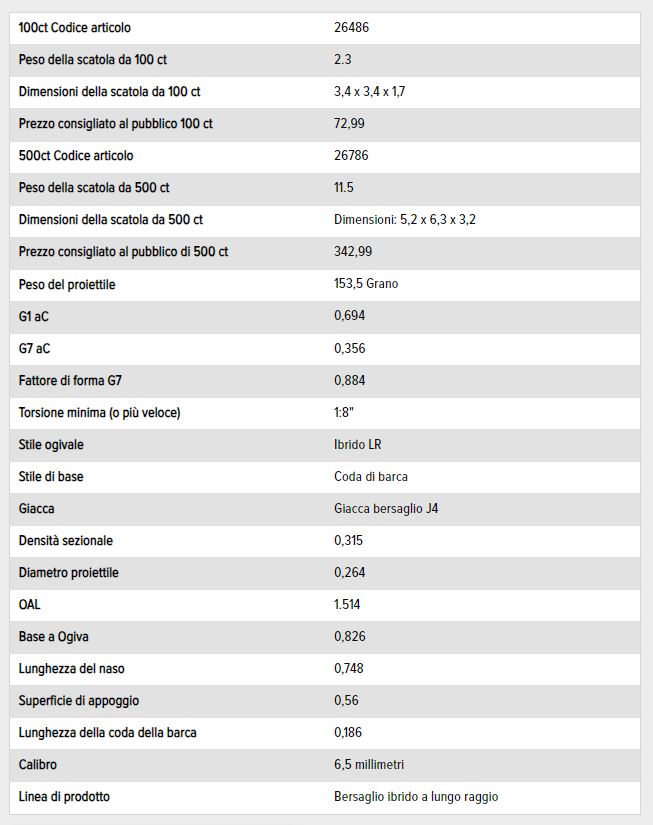 | | |
|---|---|
| 100ct Codice articolo | 26486 |
| Peso della scatola da 100 ct | 2.3 |
| Dimensioni della scatola da 100 ct | 3,4 x 3,4 x 1,7 |
| Prezzo consigliato al pubblico 100 ct | 72,99 |
| 500ct Codice articolo | 26786 |
| Peso della scatola da 500 ct | 11.5 |
| Dimensioni della scatola da 500 ct | Dimensioni: 5,2 x 6,3 x 3,2 |
| Prezzo consigliato al pubblico di 500 ct | 342,99 |
| Peso del proiettile | 153,5 Grano |
| G1 aC | 0,694 |
| G7 aC | 0,356 |
| Fattore di forma G7 | 0,884 |
| Torsione minima (o più veloce) | 1:8" |
| Stile ogivale | Ibrido LR |
| Stile di base | Coda di barca |
| Giacca | Giacca bersaglio J4 |
| Densità sezionale | 0,315 |
| Diametro proiettile | 0,264 |
| OAL | 1.514 |
| Base a Ogiva | 0,826 |
| Lunghezza del naso | 0,748 |
| Superficie di appoggio | 0,56 |
| Lunghezza della coda della barca | 0,186 |
| Calibro | 6,5 millimetri |
| Linea di prodotto | Bersaglio ibrido a lungo raggio |